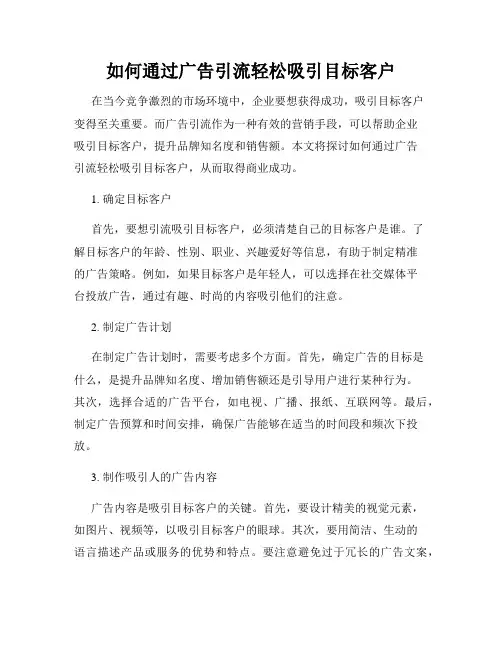 如何通过广告引流轻松吸引目标客户

在当今竞争激烈的市场环境中，企业要想获得成功，吸引目标客户变得至关重要。而广告引流作为一种有效的营销手段，可以帮助企业吸引目标客户，提升品牌知名度和销售额。本文将探讨如何通过广告引流轻松吸引目标客户，从而取得商业成功。

1. 确定目标客户

首先，要想引流吸引目标客户，必须清楚自己的目标客户是谁。了解目标客户的年龄、性别、职业、兴趣爱好等信息，有助于制定精准的广告策略。例如，如果目标客户是年轻人，可以选择在社交媒体平台投放广告，通过有趣、时尚的内容吸引他们的注意。

2. 制定广告计划

在制定广告计划时，需要考虑多个方面。首先，确定广告的目标是什么，是提升品牌知名度、增加销售额还是引导用户进行某种行为。其次，选择合适的广告平台，如电视、广播、报纸、互联网等。最后，制定广告预算和时间安排，确保广告能够在适当的时间段和频次下投放。

3. 制作吸引人的广告内容

广告内容是吸引目标客户的关键。首先，要设计精美的视觉元素，如图片、视频等，以吸引目标客户的眼球。其次，要用简洁、生动的语言描述产品或服务的优势和特点。要注意避免过于冗长的广告文案，